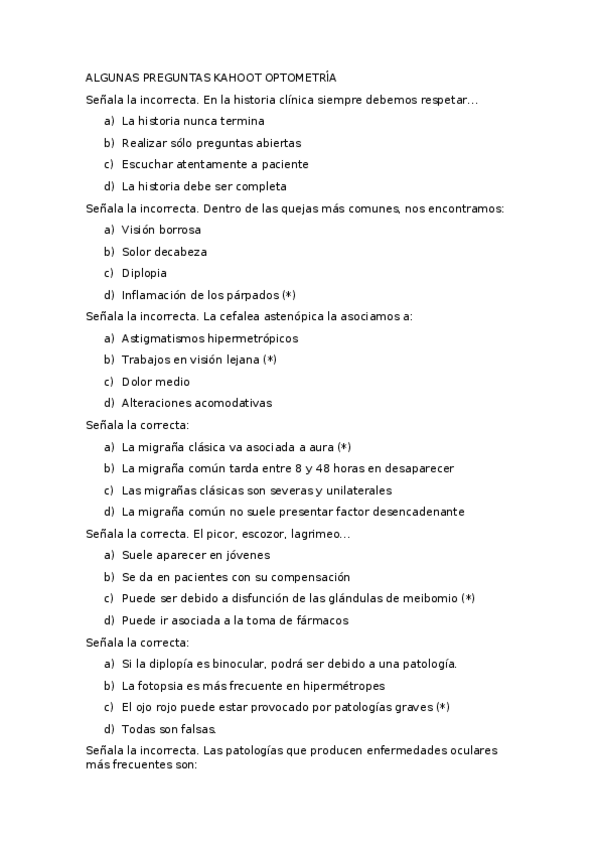 ALGUNAS PREGUNTAS KAHOOT OPTOMETRÍA

Señala la incorrecta. En la historia clínica siempre debemos respetar…

a) La historia nunca termina
b) Realizar sólo preguntas abiertas
c) Escuchar atentamente a paciente
d) La historia debe ser completa

Señala la incorrecta. Dentro de las quejas más comunes, nos encontramos:

a) Visión borrosa
b) Solor decabeza
c) Diplopia
d) Inflamación de los párpados (*)

Señala la incorrecta. La cefalea astenópica la asociamos a:

a) Astigmatismos hipermetrópicos
b) Trabajos en visión lejana (*)
c) Dolor medio
d) Alteraciones acomodativas

Señala la correcta:

a) La migraña clásica va asociada a aura (*)
b) La migraña común tarda entre 8 y 48 horas en desaparecer
c) Las migrañas clásicas son severas y unilaterales
d) La migraña común no suele presentar factor desencadenante

Señala la correcta. El picor, escozor, lagrimeo…

a) Suele aparecer en jóvenes
b) Se da en pacientes con su compensación
c) Puede ser debido a disfunción de las glándulas de meibomio (*)
d) Puede ir asociada a la toma de fármacos

Señala la correcta:

a) Si la diplopía es binocular, podrá ser debido a una patología.
b) La fotopsia es más frecuente en hipermétropes
c) El ojo rojo puede estar provocado por patologías graves (*)
d) Todas son falsas.

Señala la incorrecta. Las patologías que producen enfermedades oculares más frecuentes son: